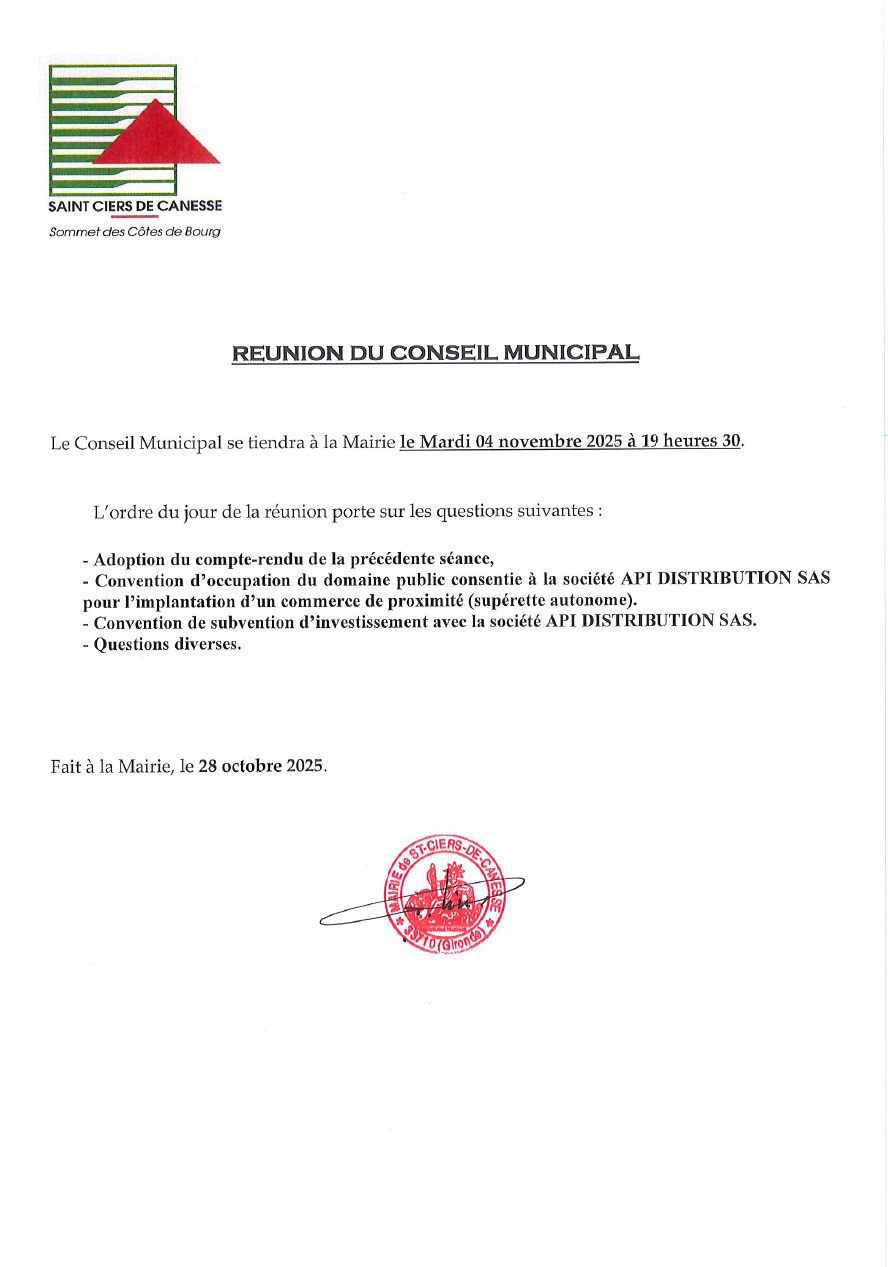 SAINT CIERS DE CANESSE
Sommet des Côtes de Bourg

REUNION DU CONSEIL MUNICIPAL

Le Conseil Municipal se tiendra à la Mairie le Mardi 04 novembre 2025 à 19 heures 30.

L'ordre du jour de la réunion porte sur les questions suivantes :

- Adoption du compte-rendu de la précédente séance,
- Convention d'occupation du domaine public consentie à la société API DISTRIBUTION SAS pour l'implantation d'un commerce de proximité (supérette autonome).
- Convention de subvention d'investissement avec la société API DISTRIBUTION SAS.
- Questions diverses.

Fait à la Mairie, le 28 octobre 2025.

MAIRIE de ST-CIERS-DE-CANESSE 33710 (Gironde)